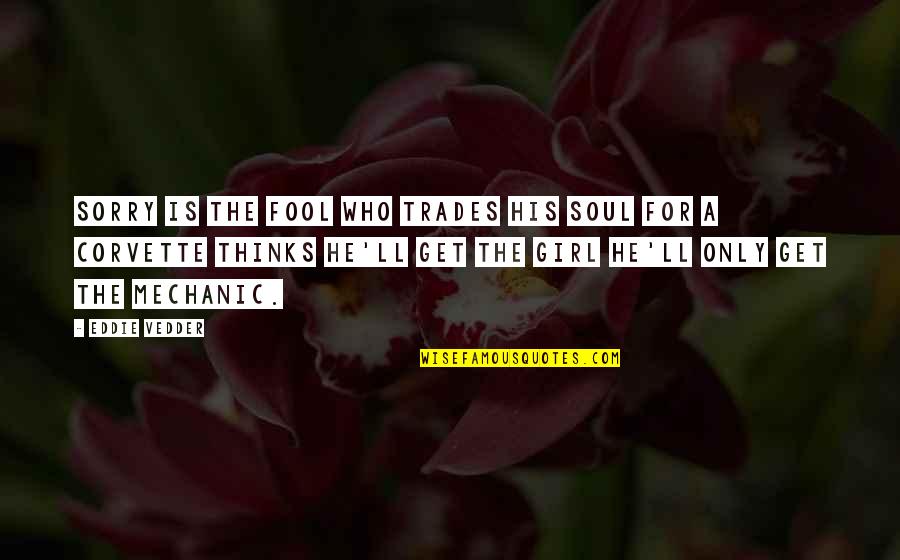 SORRY IS THE FOOL WHO TRADES HIS SOUL FOR A CORVETTE THINKS HE'LL GET THE GIRL HE'LL ONLY GET THE MECHANIC.

- EDDIE VEDDER

WISEFAMOUSQUOTES.COM